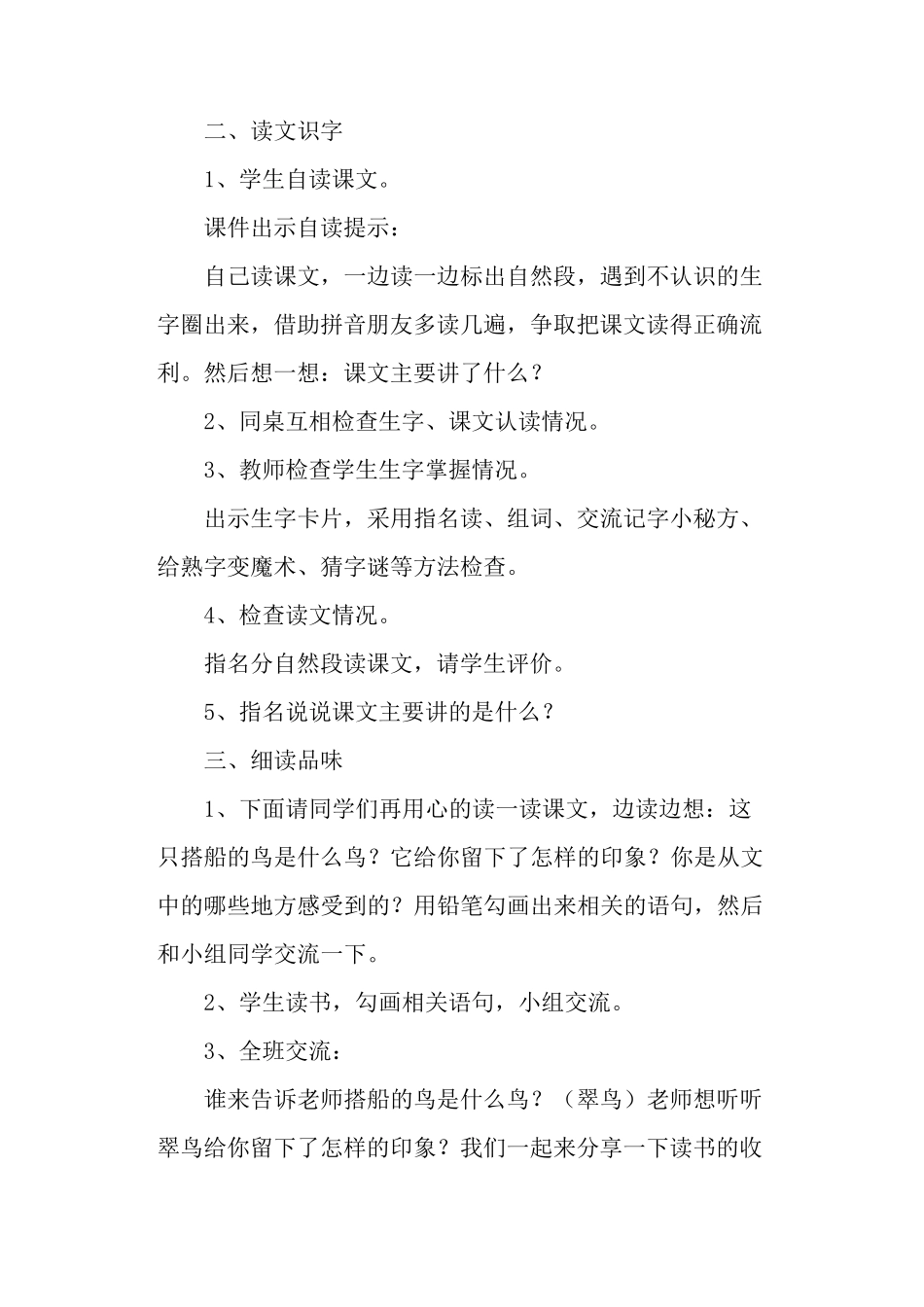 二、读文识字

1、学生自读课文。

课件出示自读提示：

自己读课文，一边读一边标出自然段，遇到不认识的生字圈出来，借助拼音朋友多读几遍，争取把课文读得正确流利。然后想一想：课文主要讲了什么？

2、同桌互相检查生字、课文认读情况。

3、教师检查学生生字掌握情况。

出示生字卡片，采用指名读、组词、交流记字小秘方、给熟字变魔术、猜字谜等方法检查。

4、检查读文情况。

指名分自然段读课文，请学生评价。

5、指名说说课文主要讲的是什么？

三、细读品味

1、下面请同学们再用心的读一读课文，边读边想：这只搭船的鸟是什么鸟？它给你留下了怎样的印象？你是从文中的哪些地方感受到的？用铅笔勾画出来相关的语句，然后和小组同学交流一下。

2、学生读书，勾画相关语句，小组交流。

3、全班交流：

谁来告诉老师搭船的鸟是什么鸟？（翠鸟）老师想听听翠鸟给你留下了怎样的印象？我们一起来分享一下读书的收